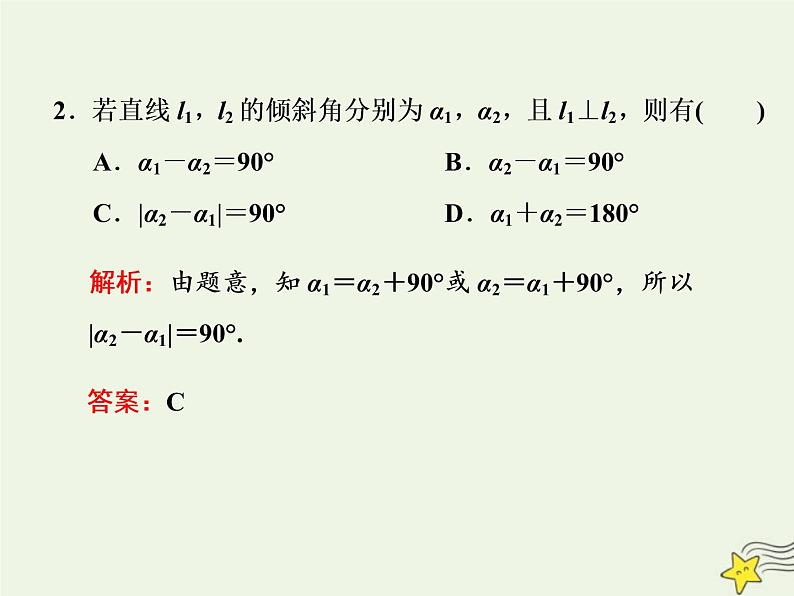 2．若直线 $l_1$，$l_2$ 的倾斜角分别为 $\alpha_1$，$\alpha_2$，且 $l_1 \perp l_2$，则有(　　)

A．$\alpha_1-\alpha_2=90°$

B．$\alpha_2-\alpha_1=90°$

C．$|\alpha_2-\alpha_1|=90°$

D．$\alpha_1+\alpha_2=180°$

解析：由题意，知 $\alpha_1=\alpha_2+90°$ 或 $\alpha_2=\alpha_1+90°$，所以 $|\alpha_2-\alpha_1|=90°$.

答案：C